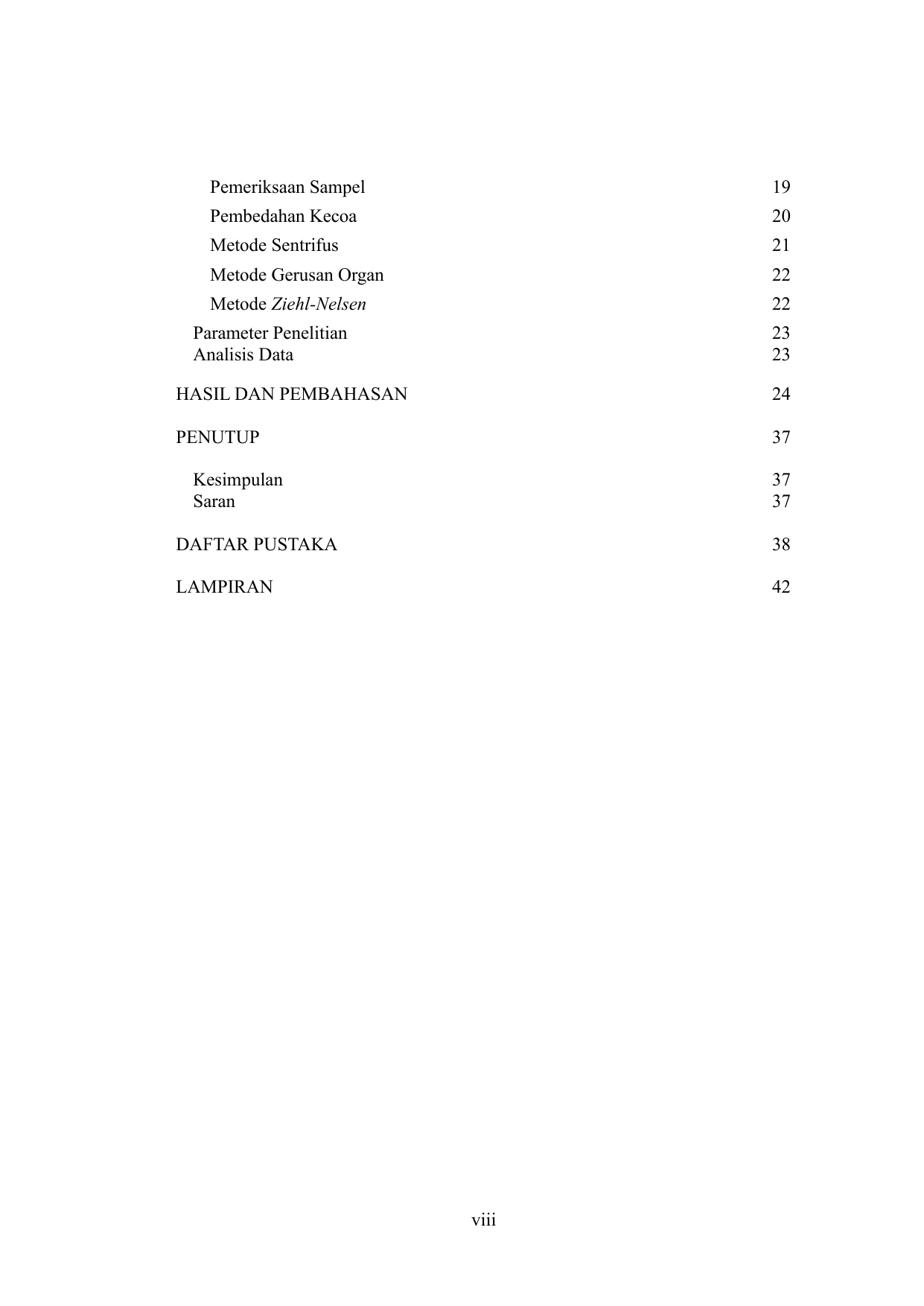 Pemeriksaan Sampel 19
Pembedahan Kecoa 20
Metode Sentrifus 21
Metode Gerusan Organ 22
Metode Ziehl-Nelsen 22
Parameter Penelitian 23
Analisis Data 23

HASIL DAN PEMBAHASAN 24

PENUTUP 37

Kesimpulan 37
Saran 37

DAFTAR PUSTAKA 38

LAMPIRAN 42

viii